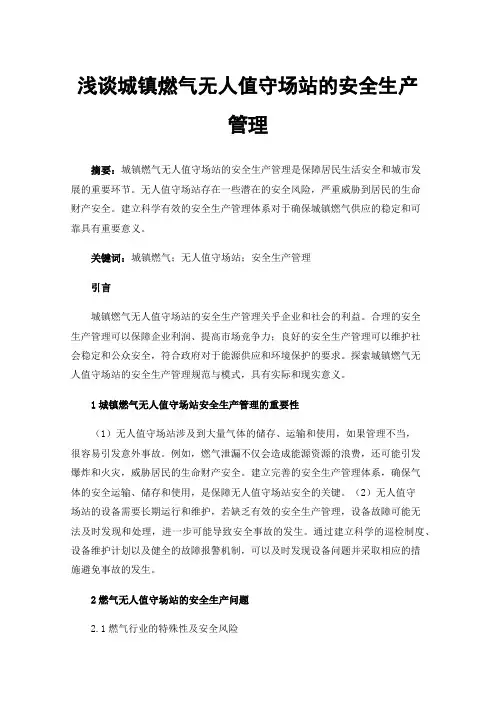 浅谈城镇燃气无人值守场站的安全生产管理

摘要：城镇燃气无人值守场站的安全生产管理是保障居民生活安全和城市发展的重要环节。无人值守场站存在一些潜在的安全风险，严重威胁到居民的生命财产安全。建立科学有效的安全生产管理体系对于确保城镇燃气供应的稳定和可靠具有重要意义。

关键词：城镇燃气；无人值守场站；安全生产管理

引言

城镇燃气无人值守场站的安全生产管理关乎企业和社会的利益。合理的安全生产管理可以保障企业利润、提高市场竞争力；良好的安全生产管理可以维护社会稳定和公众安全，符合政府对于能源供应和环境保护的要求。探索城镇燃气无人值守场站的安全生产管理规范与模式，具有实际和现实意义。

1 城镇燃气无人值守场站安全生产管理的重要性

（1）无人值守场站涉及到大量气体的储存、运输和使用，如果管理不当，很容易引发意外事故。例如，燃气泄漏不仅会造成能源资源的浪费，还可能引发爆炸和火灾，威胁居民的生命财产安全。建立完善的安全生产管理体系，确保气体的安全运输、储存和使用，是保障无人值守场站安全的关键。（2）无人值守场站的设备需要长期运行和维护，若缺乏有效的安全生产管理，设备故障可能无法及时发现和处理，进一步可能导致安全事故的发生。通过建立科学的巡检制度、设备维护计划以及健全的故障报警机制，可以及时发现设备问题并采取相应的措施避免事故的发生。

2 燃气无人值守场站的安全生产问题

2.1 燃气行业的特殊性及安全风险